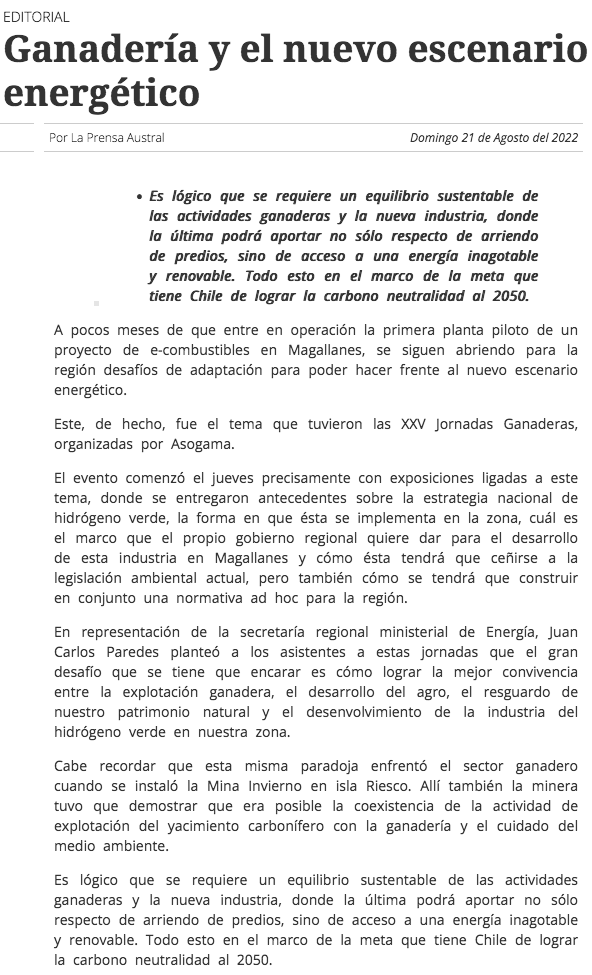 EDITORIAL

Ganadería y el nuevo escenario energético

Por La Prensa Austral

Domingo 21 de Agosto del 2022

• Es lógico que se requiere un equilibrio sustentable de las actividades ganaderas y la nueva industria, donde la última podrá aportar no sólo respecto de arriendo de predios, sino de acceso a una energía inagotable y renovable. Todo esto en el marco de la meta que tiene Chile de lograr la carbono neutralidad al 2050.

A pocos meses de que entre en operación la primera planta piloto de un proyecto de e-combustibles en Magallanes, se siguen abriendo para la región desafíos de adaptación para poder hacer frente al nuevo escenario energético.

Este, de hecho, fue el tema que tuvieron las XXV Jornadas Ganaderas, organizadas por Asogama.

El evento comenzó el jueves precisamente con exposiciones ligadas a este tema, donde se entregaron antecedentes sobre la estrategia nacional de hidrógeno verde, la forma en que ésta se implementa en la zona, cuál es el marco que el propio gobierno regional quiere dar para el desarrollo de esta industria en Magallanes y cómo ésta tendrá que ceñirse a la legislación ambiental actual, pero también cómo se tendrá que construir en conjunto una normativa ad hoc para la región.

En representación de la secretaría regional ministerial de Energía, Juan Carlos Paredes planteó a los asistentes a estas jornadas que el gran desafío que se tiene que encarar es cómo lograr la mejor convivencia entre la explotación ganadera, el desarrollo del agro, el resguardo de nuestro patrimonio natural y el desenvolvimiento de la industria del hidrógeno verde en nuestra zona.

Cabe recordar que esta misma paradoja enfrentó el sector ganadero cuando se instaló la Mina Invierno en isla Riesco. Allí también la minera tuvo que demostrar que era posible la coexistencia de la actividad de explotación del yacimiento carbonífero con la ganadería y el cuidado del medio ambiente.

Es lógico que se requiere un equilibrio sustentable de las actividades ganaderas y la nueva industria, donde la última podrá aportar no sólo respecto de arriendo de predios, sino de acceso a una energía inagotable y renovable. Todo esto en el marco de la meta que tiene Chile de lograr la carbono neutralidad al 2050.